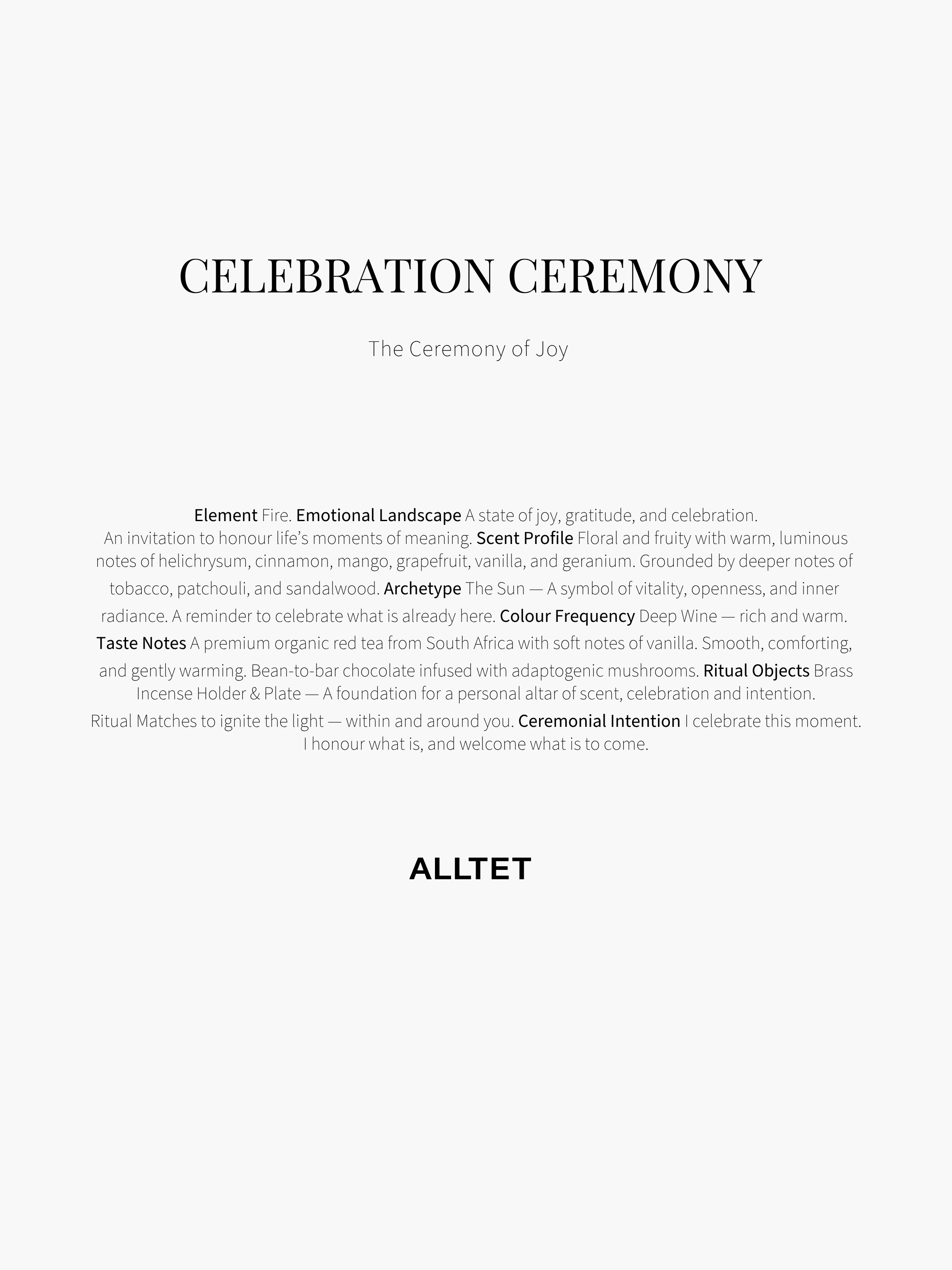 CELEBRATION CEREMONY

The Ceremony of Joy

Element Fire. Emotional Landscape A state of joy, gratitude, and celebration. An invitation to honour life's moments of meaning. Scent Profile Floral and fruity with warm, luminous notes of helichrysum, cinnamon, mango, grapefruit, vanilla, and geranium. Grounded by deeper notes of tobacco, patchouli, and sandalwood. Archetype The Sun — A symbol of vitality, openness, and inner radiance. A reminder to celebrate what is already here. Colour Frequency Deep Wine — rich and warm. Taste Notes A premium organic red tea from South Africa with soft notes of vanilla. Smooth, comforting, and gently warming. Bean-to-bar chocolate infused with adaptogenic mushrooms. Ritual Objects Brass Incense Holder & Plate — A foundation for a personal altar of scent, celebration and intention. Ritual Matches to ignite the light — within and around you. Ceremonial Intention I celebrate this moment. I honour what is, and welcome what is to come.

ALLTET